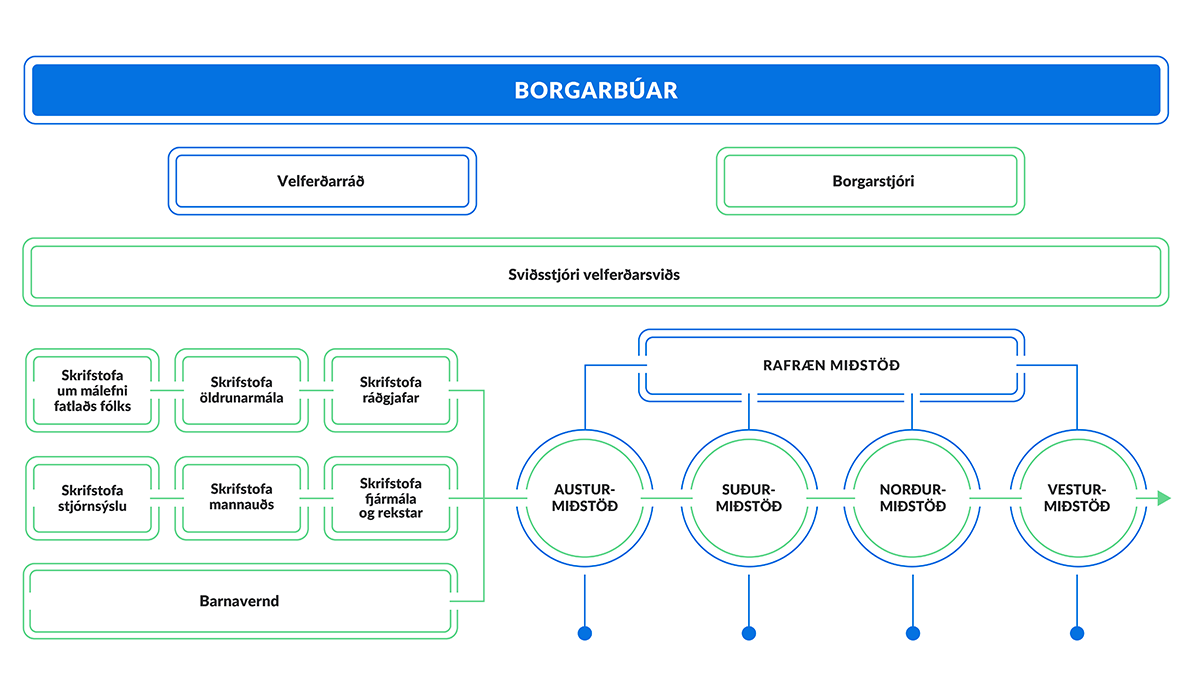 BORGARBÚAR

Velferðarráð

Borgarstjóri

Sviðsstjóri velferðarsviðs

Skrifstofa um málefni fatlaðs fólks

Skrifstofa öldrunarmála

Skrifstofa ráðgjafar

Skrifstofa stjórnsýslu

Skrifstofa mannauðs

Skrifstofa fjármála og rekstar

Barnavernd

RAFRÆN MIÐSTÖÐ

AUSTUR-MIÐSTÖÐ

SUÐUR-MIÐSTÖÐ

NORÐUR-MIÐSTÖÐ

VESTUR-MIÐSTÖÐ